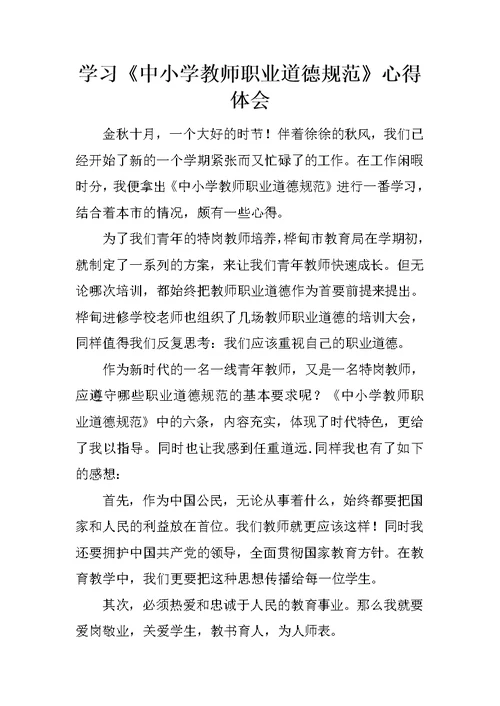 学习《中小学教师职业道德规范》心得体会

金秋十月，一个大好的时节！伴着徐徐的秋风，我们已经开始了新的一个学期紧张而又忙碌了的工作。在工作闲暇时分，我便拿出《中小学教师职业道德规范》进行一番学习，结合着本市的情况，颇有一些心得。

为了我们青年的特岗教师培养，桦甸市教育局在学期初，就制定了一系列的方案，来让我们青年教师快速成长。但无论哪次培训，都始终把教师职业道德作为首要前提来提出。桦甸进修学校老师也组织了几场教师职业道德的培训大会，同样值得我们反复思考：我们应该重视自己的职业道德。

作为新时代的一名一线青年教师，又是一名特岗教师，应遵守哪些职业道德规范的基本要求呢？《中小学教师职业道德规范》中的六条，内容充实，体现了时代特色，更给了我以指导。同时也让我感到任重道远.同样我也有了如下的感想：

首先，作为中国公民，无论从事着什么，始终都要把国家和人民的利益放在首位。我们教师就更应该这样！同时我还要拥护中国共产党的领导，全面贯彻国家教育方针。在教育教学中，我们更要把这种思想传播给每一位学生。

其次，必须热爱和忠诚于人民的教育事业。那么我就要爱岗敬业，关爱学生，教书育人，为人师表。